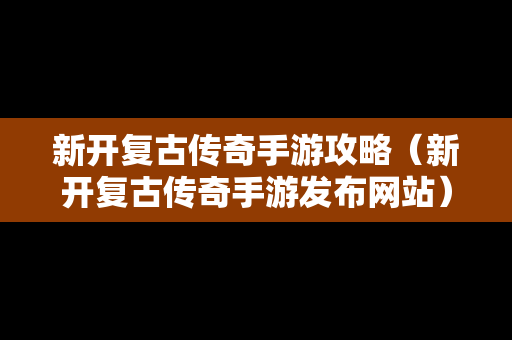 新开复古传奇手游攻略（新开复古传奇手游发布网站）